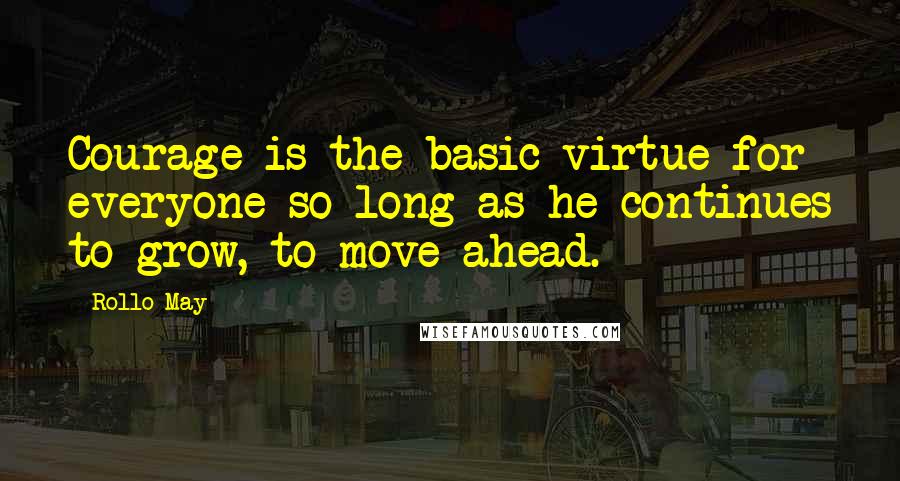 Courage is the basic virtue for everyone so long as he continues to grow, to move ahead.

Rollo May

WISEFAMOUSQUOTES.COM